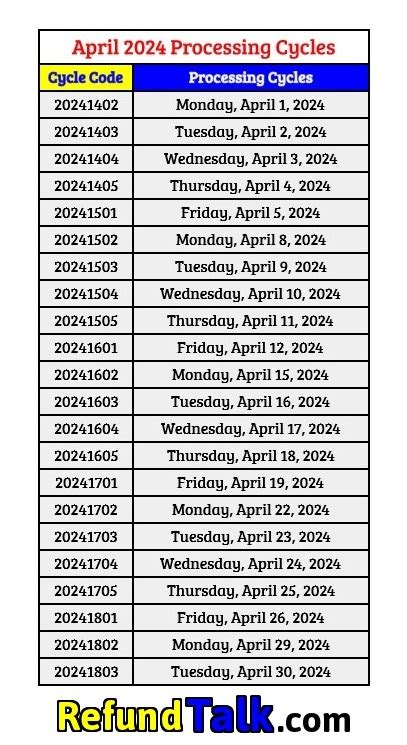 April 2024 Processing Cycles

| Cycle Code | Processing Cycles |
|---|---|
| 20241402 | Monday, April 1, 2024 |
| 20241403 | Tuesday, April 2, 2024 |
| 20241404 | Wednesday, April 3, 2024 |
| 20241405 | Thursday, April 4, 2024 |
| 20241501 | Friday, April 5, 2024 |
| 20241502 | Monday, April 8, 2024 |
| 20241503 | Tuesday, April 9, 2024 |
| 20241504 | Wednesday, April 10, 2024 |
| 20241505 | Thursday, April 11, 2024 |
| 20241601 | Friday, April 12, 2024 |
| 20241602 | Monday, April 15, 2024 |
| 20241603 | Tuesday, April 16, 2024 |
| 20241604 | Wednesday, April 17, 2024 |
| 20241605 | Thursday, April 18, 2024 |
| 20241701 | Friday, April 19, 2024 |
| 20241702 | Monday, April 22, 2024 |
| 20241703 | Tuesday, April 23, 2024 |
| 20241704 | Wednesday, April 24, 2024 |
| 20241705 | Thursday, April 25, 2024 |
| 20241801 | Friday, April 26, 2024 |
| 20241802 | Monday, April 29, 2024 |
| 20241803 | Tuesday, April 30, 2024 |

RefundTalk.com